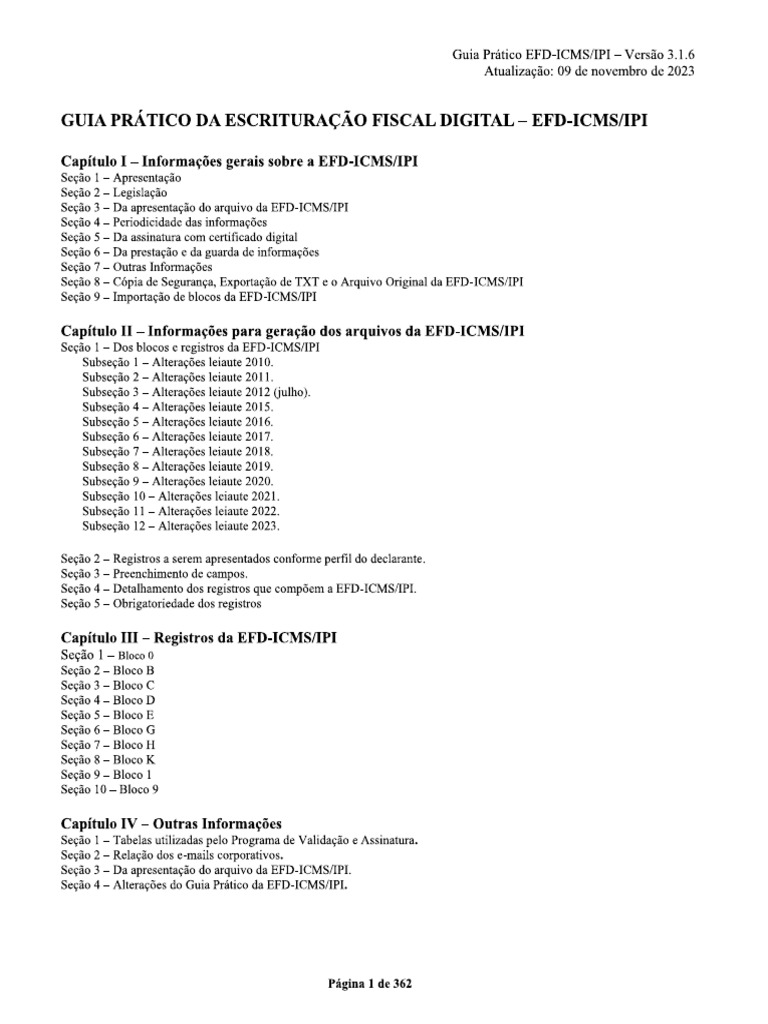 Guia Prático EFD-ICMS/IPI – Versão 3.1.6
Atualização: 09 de novembro de 2023

GUIA PRÁTICO DA ESCRITURAÇÃO FISCAL DIGITAL – EFD-ICMS/IPI

Capítulo I – Informações gerais sobre a EFD-ICMS/IPI
Seção 1 – Apresentação
Seção 2 – Legislação
Seção 3 – Da apresentação do arquivo da EFD-ICMS/IPI
Seção 4 – Periodicidade das informações
Seção 5 – Da assinatura com certificado digital
Seção 6 – Da prestação e da guarda de informações
Seção 7 – Outras Informações
Seção 8 – Cópia de Segurança, Exportação de TXT e o Arquivo Original da EFD-ICMS/IPI
Seção 9 – Importação de blocos da EFD-ICMS/IPI

Capítulo II – Informações para geração dos arquivos da EFD-ICMS/IPI
Seção 1 – Dos blocos e registros da EFD-ICMS/IPI
Subseção 1 – Alterações leiaute 2010.
Subseção 2 – Alterações leiaute 2011.
Subseção 3 – Alterações leiaute 2012 (julho).
Subseção 4 – Alterações leiaute 2015.
Subseção 5 – Alterações leiaute 2016.
Subseção 6 – Alterações leiaute 2017.
Subseção 7 – Alterações leiaute 2018.
Subseção 8 – Alterações leiaute 2019.
Subseção 9 – Alterações leiaute 2020.
Subseção 10 – Alterações leiaute 2021.
Subseção 11 – Alterações leiaute 2022.
Subseção 12 – Alterações leiaute 2023.

Seção 2 – Registros a serem apresentados conforme perfil do declarante.
Seção 3 – Preenchimento de campos.
Seção 4 – Detalhamento dos registros que compõem a EFD-ICMS/IPI.
Seção 5 – Obrigatoriedade dos registros

Capítulo III – Registros da EFD-ICMS/IPI
Seção 1 – Bloco 0
Seção 2 – Bloco B
Seção 3 – Bloco C
Seção 4 – Bloco D
Seção 5 – Bloco E
Seção 6 – Bloco G
Seção 7 – Bloco H
Seção 8 – Bloco K
Seção 9 – Bloco 1
Seção 10 – Bloco 9

Capítulo IV – Outras Informações
Seção 1 – Tabelas utilizadas pelo Programa de Validação e Assinatura.
Seção 2 – Relação dos e-mails corporativos.
Seção 3 – Da apresentação do arquivo da EFD-ICMS/IPI.
Seção 4 – Alterações do Guia Prático da EFD-ICMS/IPI.

Página 1 de 362